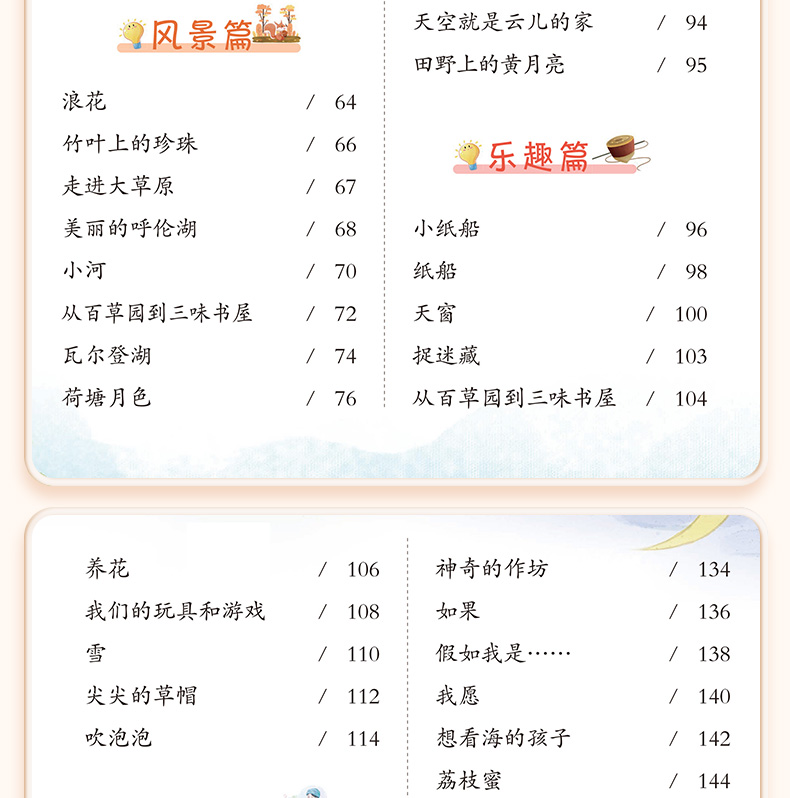 风景篇

浪花 / 64
竹叶上的珍珠 / 66
走进大草原 / 67
美丽的呼伦湖 / 68
小河 / 70
从百草园到三味书屋 / 72
瓦尔登湖 / 74
荷塘月色 / 76

天空就是云儿的家 / 94
田野上的黄月亮 / 95

乐趣篇

小纸船 / 96
纸船 / 98
天窗 / 100
捉迷藏 / 103
从百草园到三味书屋 / 104

养花 / 106
我们的玩具和游戏 / 108
雪 / 110
尖尖的草帽 / 112
吹泡泡 / 114

神奇的作坊 / 134
如果 / 136
假如我是…… / 138
我愿 / 140
想看海的孩子 / 142
荔枝蜜 / 144